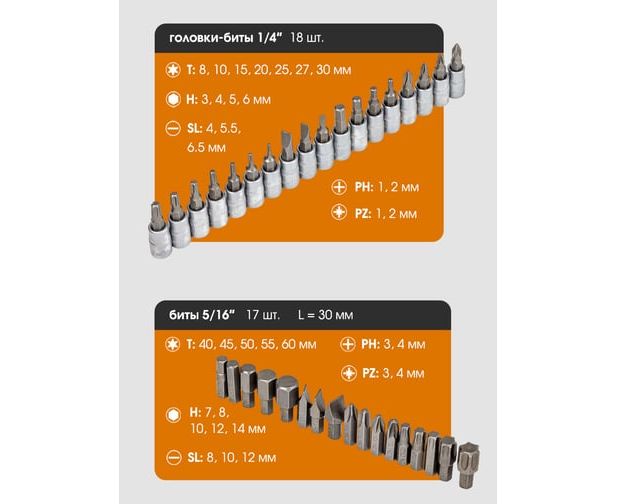 головки-биты 1/4" 18 шт.

T: 8, 10, 15, 20, 25, 27, 30 мм

H: 3, 4, 5, 6 мм

SL: 4, 5.5, 6.5 мм

PH: 1, 2 мм

PZ: 1, 2 мм

биты 5/16" 17 шт. L = 30 мм

T: 40, 45, 50, 55, 60 мм

PH: 3, 4 мм

PZ: 3, 4 мм

H: 7, 8, 10, 12, 14 мм

SL: 8, 10, 12 мм